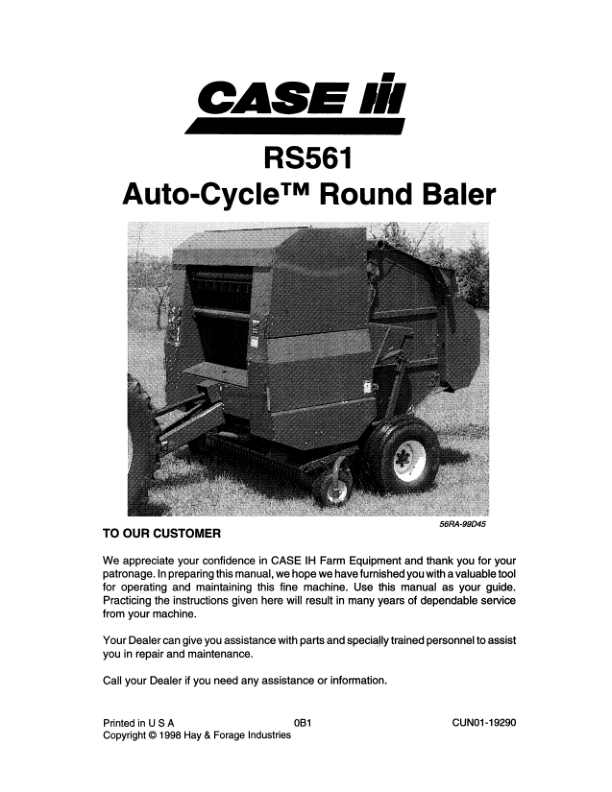 CASE IH

RS561
Auto-Cycle™ Round Baler

56RA-99D45

TO OUR CUSTOMER

We appreciate your confidence in CASE IH Farm Equipment and thank you for your patronage. In preparing this manual, we hope we have furnished you with a valuable tool for operating and maintaining this fine machine. Use this manual as your guide. Practicing the instructions given here will result in many years of dependable service from your machine.

Your Dealer can give you assistance with parts and specially trained personnel to assist you in repair and maintenance.

Call your Dealer if you need any assistance or information.

Printed in U S A 0B1 CUN01-19290
Copyright © 1998 Hay & Forage Industries